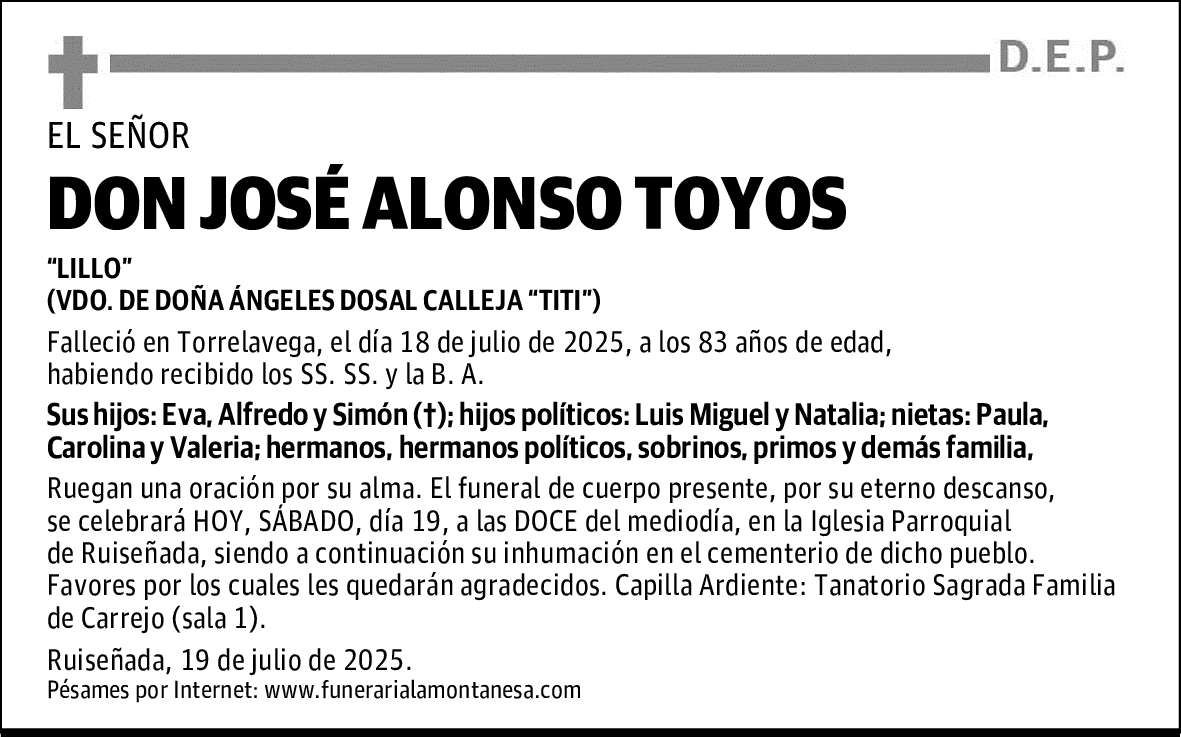 D.E.P.

EL SEÑOR

DON JOSÉ ALONSO TOYOS

"LILLO"
(VDO. DE DOÑA ÁNGELES DOSAL CALLEJA "TITI")

Falleció en Torrelavega, el día 18 de julio de 2025, a los 83 años de edad, habiendo recibido los SS. SS. y la B. A.

Sus hijos: Eva, Alfredo y Simón (†); hijos políticos: Luis Miguel y Natalia; nietas: Paula, Carolina y Valeria; hermanos, hermanos políticos, sobrinos, primos y demás familia,

Ruegan una oración por su alma. El funeral de cuerpo presente, por su eterno descanso, se celebrará HOY, SÁBADO, día 19, a las DOCE del mediodía, en la Iglesia Parroquial de Ruiseñada, siendo a continuación su inhumación en el cementerio de dicho pueblo. Favores por los cuales les quedarán agradecidos. Capilla Ardiente: Tanatorio Sagrada Familia de Carrejo (sala 1).

Ruiseñada, 19 de julio de 2025.
Pésames por Internet: www.funerarialamontanesa.com